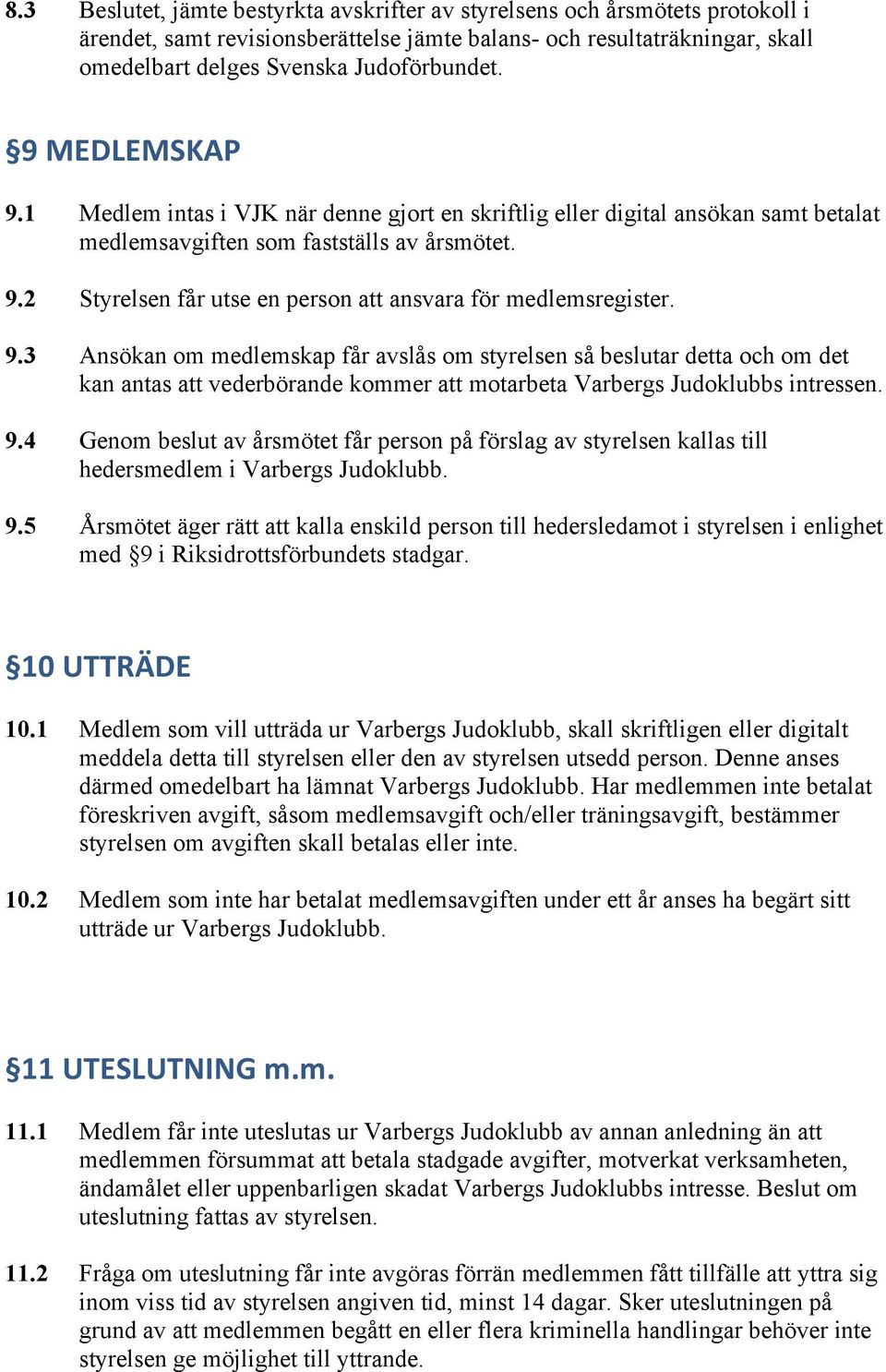 8.3 Beslutet, jämte bestyrkta avskrifter av styrelsens och årsmötets protokoll i ärendet, samt revisionsberättelse jämte balans- och resultaträkningar, skall omedelbart delges Svenska Judoförbundet.

§9 MEDLEMSKAP

9.1 Medlem intas i VJK när denne gjort en skriftlig eller digital ansökan samt betalat medlemsavgiften som fastställs av årsmötet.

9.2 Styrelsen får utse en person att ansvara för medlemsregister.

9.3 Ansökan om medlemskap får avslås om styrelsen så beslutar detta och om det kan antas att vederbörande kommer att motarbeta Varbergs Judoklubbs intressen.

9.4 Genom beslut av årsmötet får person på förslag av styrelsen kallas till hedersmedlem i Varbergs Judoklubb.

9.5 Årsmötet äger rätt att kalla enskild person till hedersledamot i styrelsen i enlighet med §9 i Riksidrottsförbundets stadgar.

§10 UTTRÄDE

10.1 Medlem som vill utträda ur Varbergs Judoklubb, skall skriftligen eller digitalt meddela detta till styrelsen eller den av styrelsen utsedd person. Denne anses därmed omedelbart ha lämnat Varbergs Judoklubb. Har medlemmen inte betalat föreskriven avgift, såsom medlemsavgift och/eller träningsavgift, bestämmer styrelsen om avgiften skall betalas eller inte.

10.2 Medlem som inte har betalat medlemsavgiften under ett år anses ha begärt sitt utträde ur Varbergs Judoklubb.

§11 UTESLUTNING m.m.

11.1 Medlem får inte uteslutas ur Varbergs Judoklubb av annan anledning än att medlemmen försummat att betala stadgade avgifter, motverkat verksamheten, ändamålet eller uppenbarligen skadat Varbergs Judoklubbs intresse. Beslut om uteslutning fattas av styrelsen.

11.2 Fråga om uteslutning får inte avgöras förrän medlemmen fått tillfälle att yttra sig inom viss tid av styrelsen angiven tid, minst 14 dagar. Sker uteslutningen på grund av att medlemmen begått en eller flera kriminella handlingar behöver inte styrelsen ge möjlighet till yttrande.